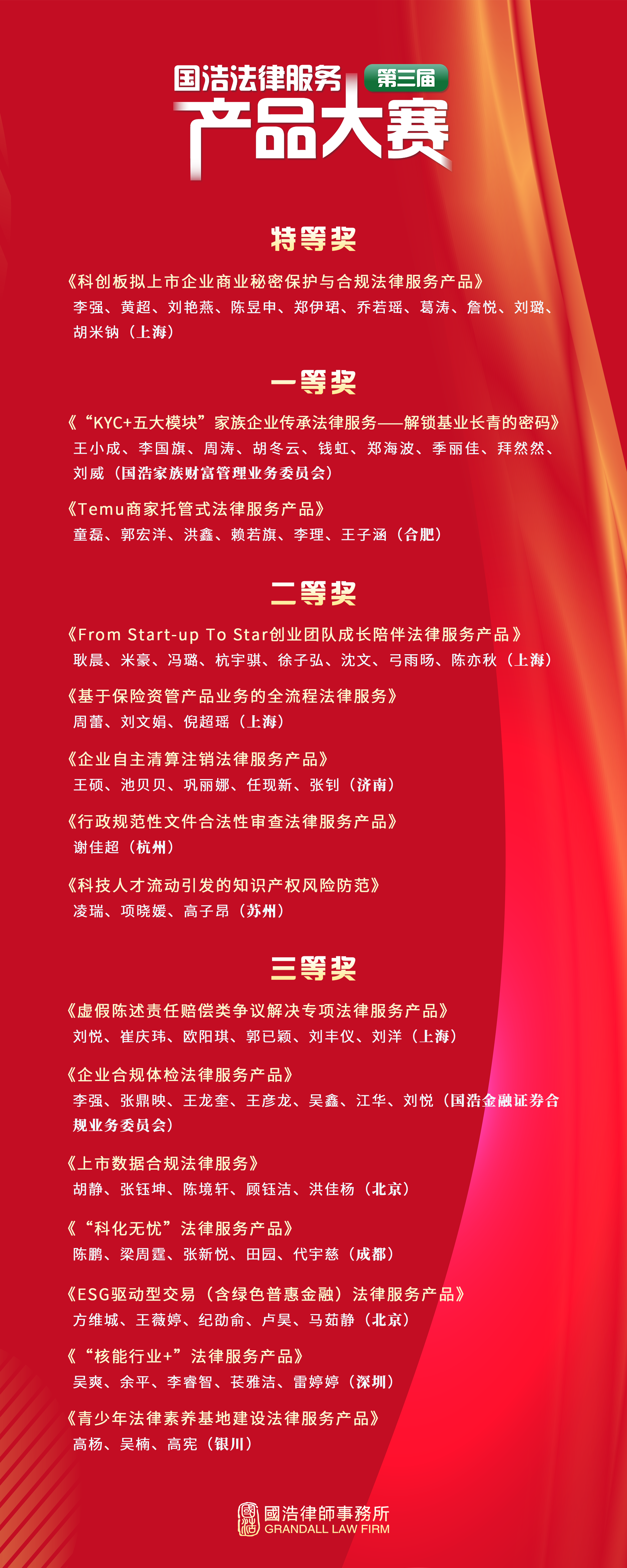 国浩法律服务 第三届
产品大赛

特等奖

《科创板拟上市企业商业秘密保护与合规法律服务产品》
李强、黄超、刘艳燕、陈昱申、郑伊珺、乔若瑶、葛涛、詹悦、刘璐、胡米钠（上海）

一等奖

《“KYC+五大模块”家族企业传承法律服务——解锁基业长青的密码》
王小成、李国旗、周涛、胡冬云、钱虹、郑海波、季丽佳、拜然然、刘威（国浩家族财富管理业务委员会）

《Temu商家托管式法律服务产品》
童磊、郭宏洋、洪鑫、赖若旗、李理、王子涵（合肥）

二等奖

《From Start-up To Star创业团队成长陪伴法律服务产品》
耿晨、米豪、冯璐、杭宇骐、徐子弘、沈文、弓雨旸、陈亦秋（上海）

《基于保险资管产品业务的全流程法律服务》
周蕾、刘文娟、倪超瑶（上海）

《企业自主清算注销法律服务产品》
王硕、池贝贝、巩丽娜、任现新、张钊（济南）

《行政规范性文件合法性审查法律服务产品》
谢佳超（杭州）

《科技人才流动引发的知识产权风险防范》
凌瑞、项晓媛、高子昂（苏州）

三等奖

《虚假陈述责任赔偿类争议解决专项法律服务产品》
刘悦、崔庆玮、欧阳琪、郭已颖、刘丰仪、刘洋（上海）

《企业合规体检法律服务产品》
李强、张鼎映、王龙奎、王彦龙、吴鑫、江华、刘悦（国浩金融证券合规业务委员会）

《上市数据合规法律服务》
胡静、张钰坤、陈境轩、顾钰洁、洪佳杨（北京）

《“科化无忧”法律服务产品》
陈鹏、梁周霆、张新悦、田园、代宇慈（成都）

《ESG驱动型交易（含绿色普惠金融）法律服务产品》
方维城、王薇婷、纪劭俞、卢昊、马茹静（北京）

《“核能行业+”法律服务产品》
吴爽、余平、李睿智、苌雅洁、雷婷婷（深圳）

《青少年法律素养基地建设法律服务产品》
高杨、吴楠、高宪（银川）

國浩律師事務所
GRANDALL LAW FIRM